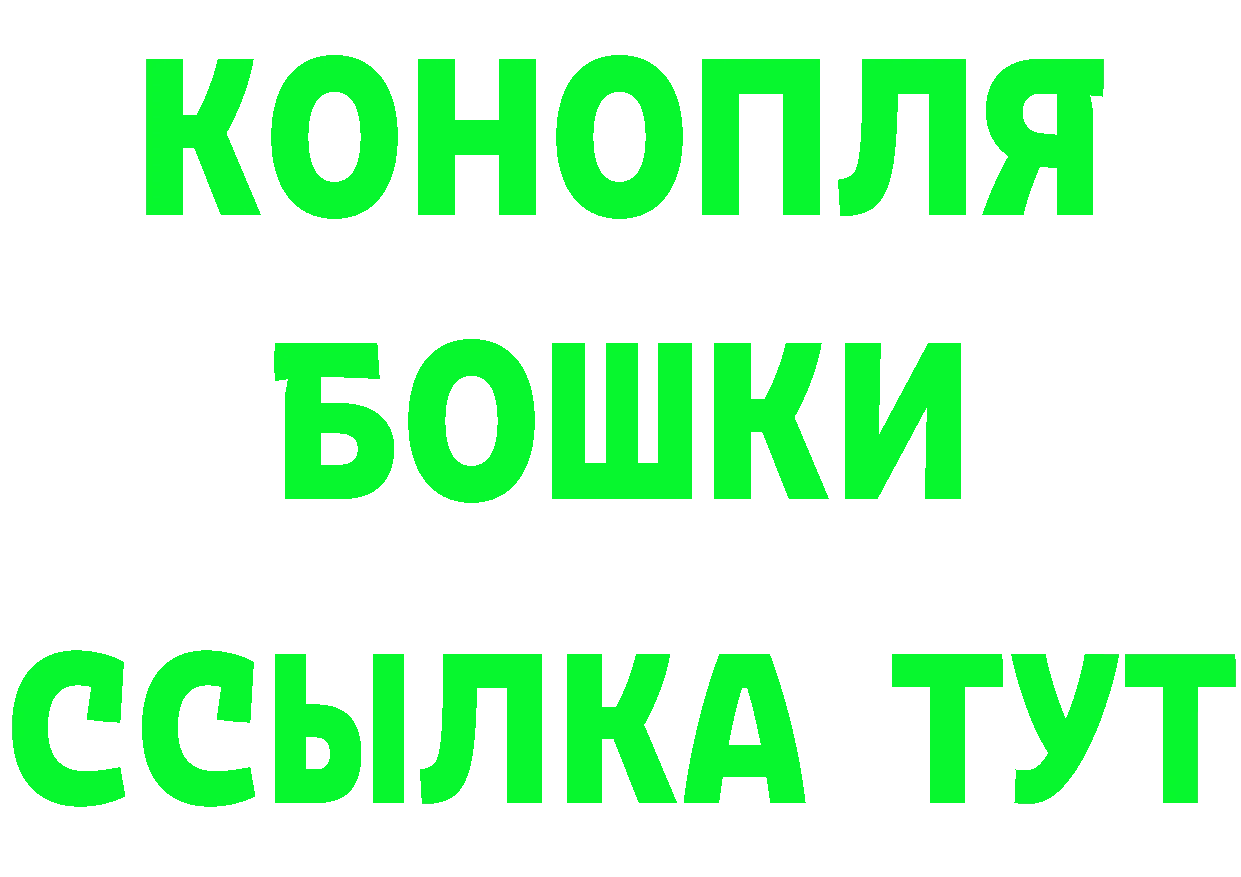 КОНОПЛЯ
БОШКИ
ССЫЛКА ТУТ